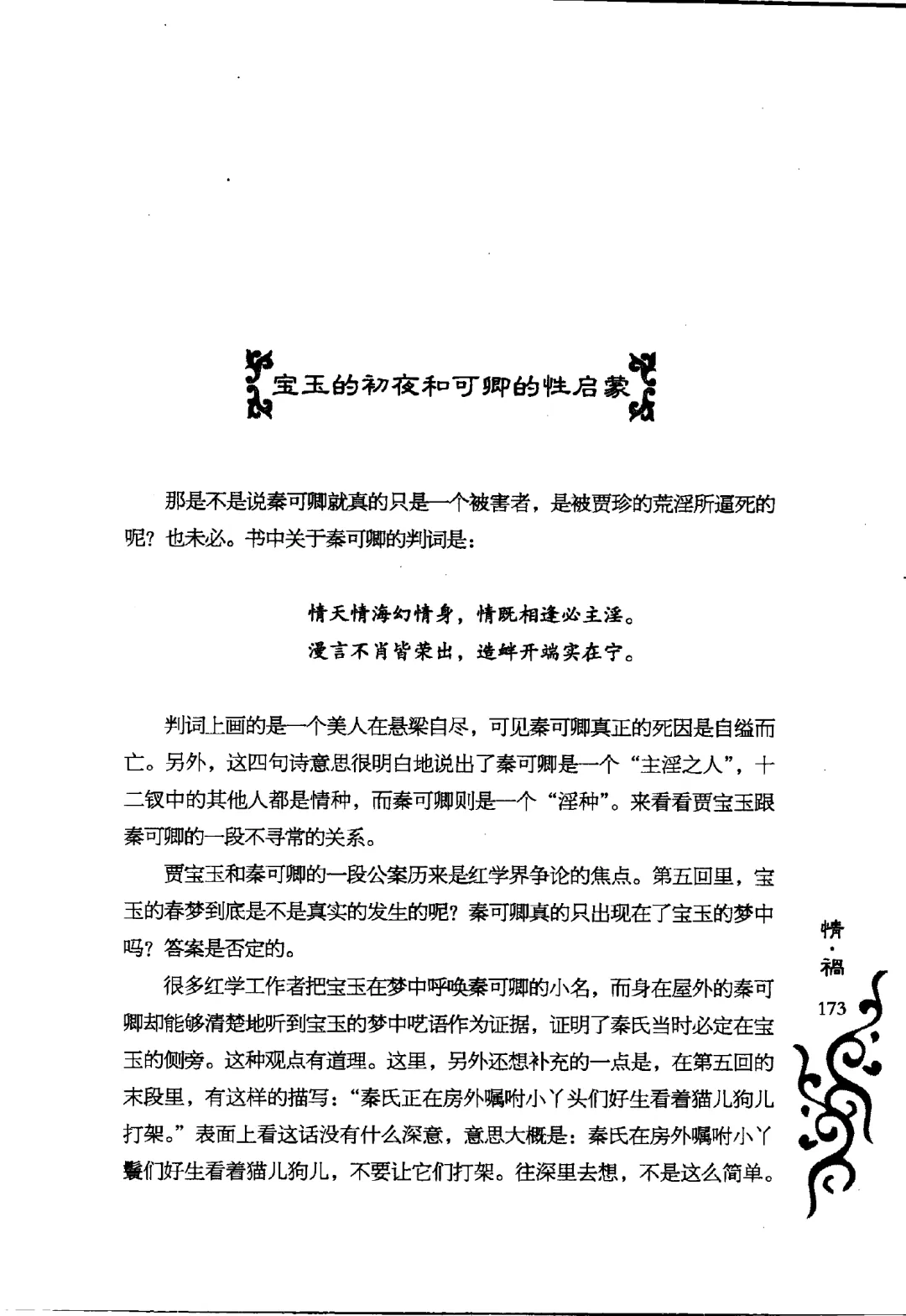 宝玉的初夜和可卿的性启蒙

那是不是说秦可卿就真的只是一个被害者，是被贾珍的荒淫所逼死的呢？也未必。书中关于秦可卿的判词是：

情天情海幻情身，情既相逢必主淫。
漫言不肖皆荣出，造衅开端实在宁。

判词上画的是一个美人在悬梁自尽，可见秦可卿真正的死因是自缢而亡。另外，这四句诗意思很明白地说出了秦可卿是一个“主淫之人”，十二钗中的其他人都是情种，而秦可卿则是一个“淫种”。来看看贾宝玉跟秦可卿的一段不寻常的关系。

贾宝玉和秦可卿的一段公案历来是红学界争论的焦点。第五回里，宝玉的春梦到底是不是真实的发生的呢？秦可卿真的只出现在了宝玉的梦中吗？答案是否定的。

很多红学工作者把宝玉在梦中呼唤秦可卿的小名，而身在屋外的秦可卿却能够清楚地听到宝玉的梦中呓语作为证据，证明了秦氏当时必定在宝玉的侧旁。这种观点有道理。这里，另外还想补充的一点是，在第五回的末段里，有这样的描写：“秦氏正在房外嘱咐小丫头们好生看着猫儿狗儿打架。”表面上看这话没有什么深意，意思大概是：秦氏在房外嘱咐小丫鬟们好生看着猫儿狗儿，不要让它们打架。往深里去想，不是这么简单。

情·祸
173